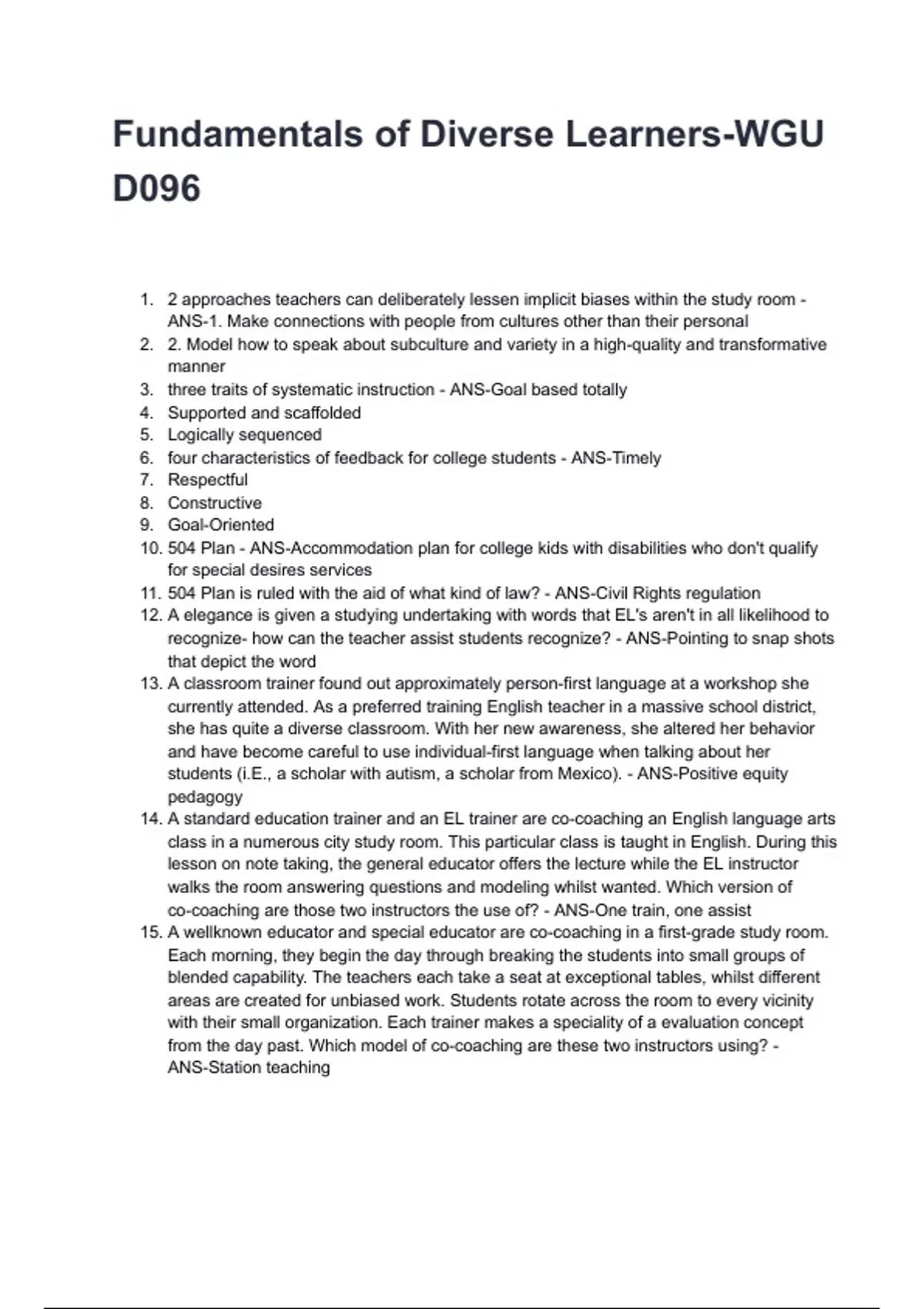 Fundamentals of Diverse Learners-WGU D096

1. 2 approaches teachers can deliberately lessen implicit biases within the study room - ANS-1. Make connections with people from cultures other than their personal
2. 2. Model how to speak about subculture and variety in a high-quality and transformative manner
3. three traits of systematic instruction - ANS-Goal based totally
4. Supported and scaffolded
5. Logically sequenced
6. four characteristics of feedback for college students - ANS-Timely
7. Respectful
8. Constructive
9. Goal-Oriented
10. 504 Plan - ANS-Accommodation plan for college kids with disabilities who don't qualify for special desires services
11. 504 Plan is ruled with the aid of what kind of law? - ANS-Civil Rights regulation
12. A elegance is given a studying undertaking with words that EL's aren't in all likelihood to recognize- how can the teacher assist students recognize? - ANS-Pointing to snap shots that depict the word
13. A classroom trainer found out approximately person-first language at a workshop she currently attended. As a preferred training English teacher in a massive school district, she has quite a diverse classroom. With her new awareness, she altered her behavior and have become careful to use individual-first language when talking about her students (i.E., a scholar with autism, a scholar from Mexico). - ANS-Positive equity pedagogy
14. A standard education trainer and an EL trainer are co-coaching an English language arts class in a numerous city study room. This particular class is taught in English. During this lesson on note taking, the general educator offers the lecture while the EL instructor walks the room answering questions and modeling whilst wanted. Which version of co-coaching are those two instructors the use of? - ANS-One train, one assist
15. A wellknown educator and special educator are co-coaching in a first-grade study room. Each morning, they begin the day through breaking the students into small groups of blended capability. The teachers each take a seat at exceptional tables, whilst different areas are created for unbiased work. Students rotate across the room to every vicinity with their small organization. Each trainer makes a speciality of a evaluation concept from the day past. Which model of co-coaching are these two instructors using? - ANS-Station teaching